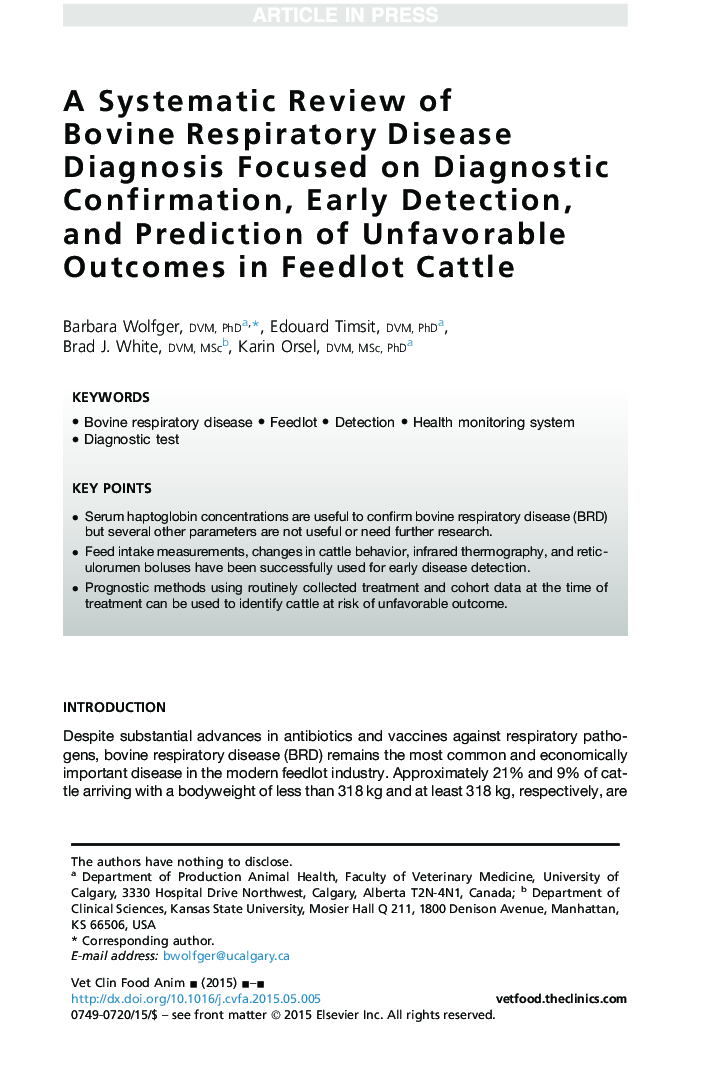 ARTICLE IN PRESS

A Systematic Review of Bovine Respiratory Disease Diagnosis Focused on Diagnostic Confirmation, Early Detection, and Prediction of Unfavorable Outcomes in Feedlot Cattle

Barbara Wolfger, DVM, PhD$^{a,*}$, Edouard Timsit, DVM, PhD$^{a}$, Brad J. White, DVM, MSc$^{b}$, Karin Orsel, DVM, MSc, PhD$^{a}$

KEYWORDS

• Bovine respiratory disease • Feedlot • Detection • Health monitoring system
• Diagnostic test

KEY POINTS

• Serum haptoglobin concentrations are useful to confirm bovine respiratory disease (BRD) but several other parameters are not useful or need further research.
• Feed intake measurements, changes in cattle behavior, infrared thermography, and reticulorumen boluses have been successfully used for early disease detection.
• Prognostic methods using routinely collected treatment and cohort data at the time of treatment can be used to identify cattle at risk of unfavorable outcome.

INTRODUCTION

Despite substantial advances in antibiotics and vaccines against respiratory pathogens, bovine respiratory disease (BRD) remains the most common and economically important disease in the modern feedlot industry. Approximately 21% and 9% of cattle arriving with a bodyweight of less than 318 kg and at least 318 kg, respectively, are

The authors have nothing to disclose.
$^{a}$ Department of Production Animal Health, Faculty of Veterinary Medicine, University of Calgary, 3330 Hospital Drive Northwest, Calgary, Alberta T2N-4N1, Canada; $^{b}$ Department of Clinical Sciences, Kansas State University, Mosier Hall Q 211, 1800 Denison Avenue, Manhattan, KS 66506, USA
* Corresponding author.
E-mail address: bwolfger@ucalgary.ca

Vet Clin Food Anim ■ (2015) ■–■
http://dx.doi.org/10.1016/j.cvfa.2015.05.005 vetfood.theclinics.com
0749-0720/15/$ – see front matter © 2015 Elsevier Inc. All rights reserved.